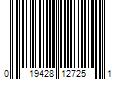 0 19428 12725 1